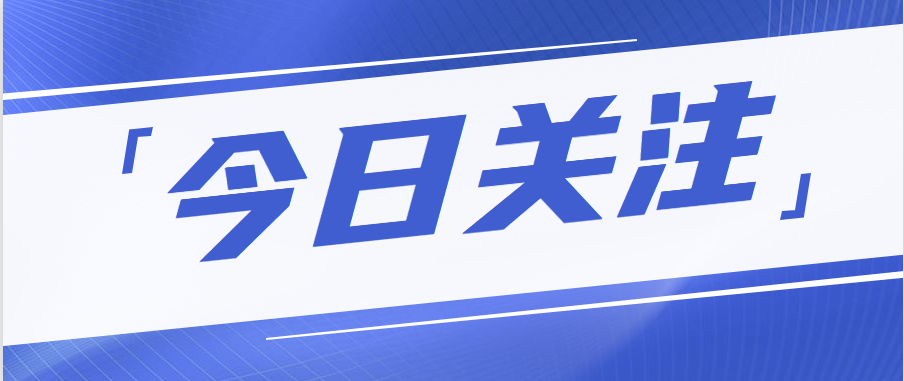 「今日关注」